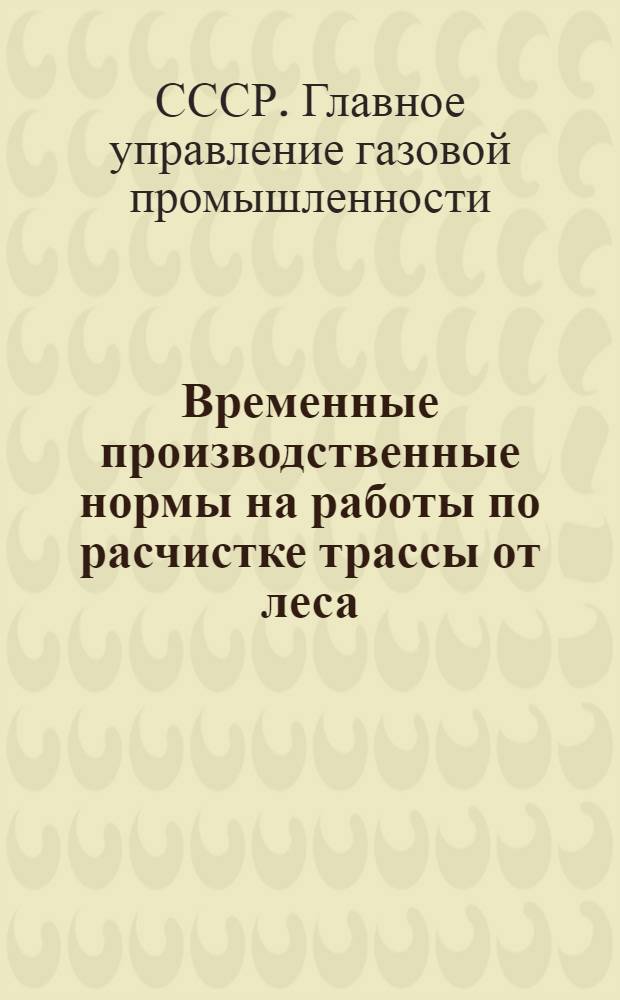 СССР. Главное управление газовой промышленности

Временные производственные нормы на работы по расчистке трассы от леса